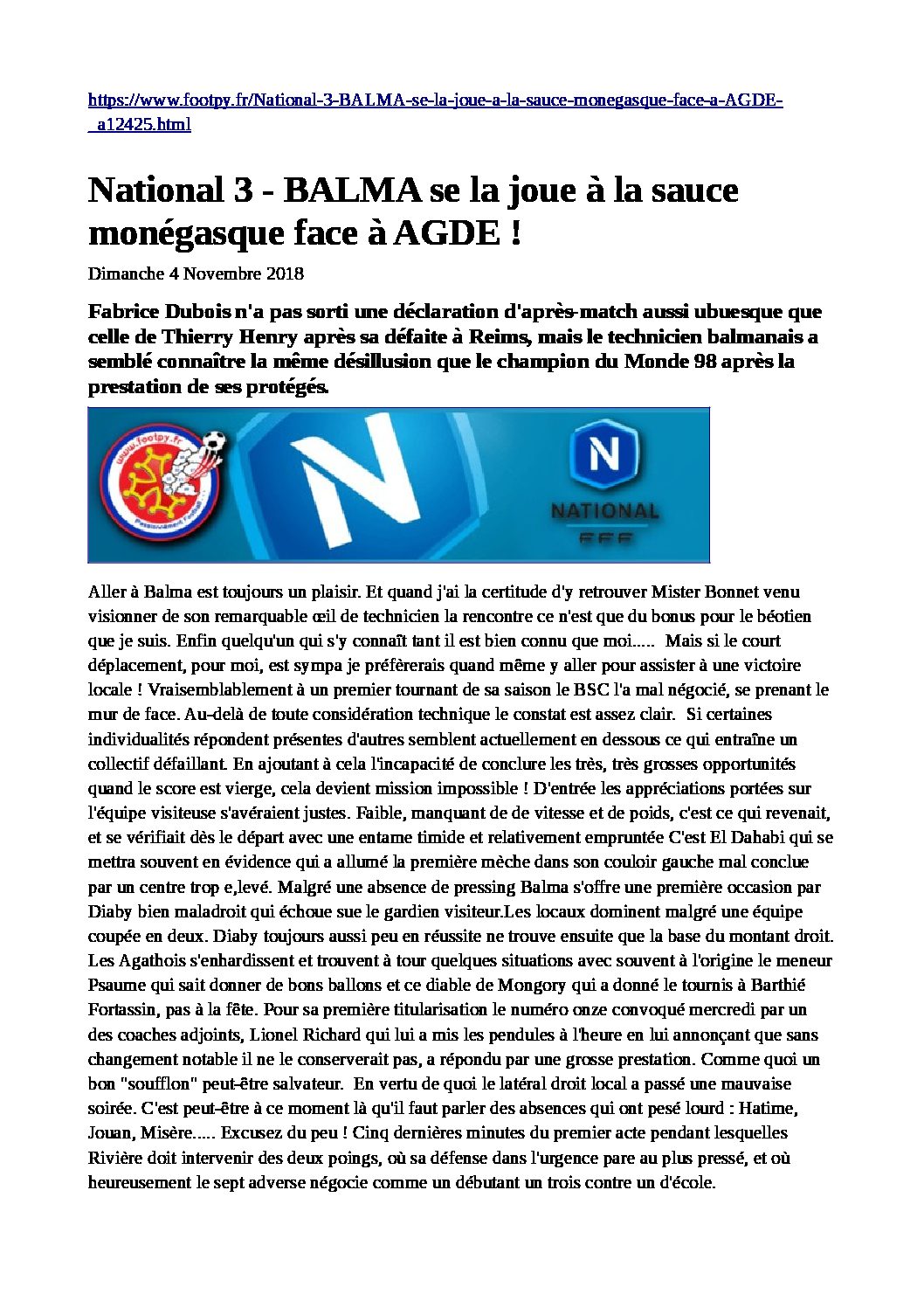 https://www.footpy.fr/National-3-BALMA-se-la-joue-a-la-sauce-monegasque-face-a-AGDE-_a12425.html

National 3 - BALMA se la joue à la sauce monégasque face à AGDE !

Dimanche 4 Novembre 2018

Fabrice Dubois n'a pas sorti une déclaration d'après-match aussi ubuesque que celle de Thierry Henry après sa défaite à Reims, mais le technicien balmanais a semblé connaître la même désillusion que le champion du Monde 98 après la prestation de ses protégés.

www.footpy.fr
Passionnément Football
N
N
NATIONAL
FFF

Aller à Balma est toujours un plaisir. Et quand j'ai la certitude d'y retrouver Mister Bonnet venu visionner de son remarquable œil de technicien la rencontre ce n'est que du bonus pour le béotien que je suis. Enfin quelqu'un qui s'y connaît tant il est bien connu que moi..... Mais si le court déplacement, pour moi, est sympa je préfèrerais quand même y aller pour assister à une victoire locale ! Vraisemblablement à un premier tournant de sa saison le BSC l'a mal négocié, se prenant le mur de face. Au-delà de toute considération technique le constat est assez clair. Si certaines individualités répondent présentes d'autres semblent actuellement en dessous ce qui entraîne un collectif défaillant. En ajoutant à cela l'incapacité de conclure les très, très grosses opportunités quand le score est vierge, cela devient mission impossible ! D'entrée les appréciations portées sur l'équipe visiteuse s'avéraient justes. Faible, manquant de de vitesse et de poids, c'est ce qui revenait, et se vérifiait dès le départ avec une entame timide et relativement empruntée C'est El Dahabi qui se mettra souvent en évidence qui a allumé la première mèche dans son couloir gauche mal conclue par un centre trop e,levé. Malgré une absence de pressing Balma s'offre une première occasion par Diaby bien maladroit qui échoue sue le gardien visiteur.Les locaux dominent malgré une équipe coupée en deux. Diaby toujours aussi peu en réussite ne trouve ensuite que la base du montant droit. Les Agathois s'enhardissent et trouvent à tour quelques situations avec souvent à l'origine le meneur Psaume qui sait donner de bons ballons et ce diable de Mongory qui a donné le tournis à Barthié Fortassin, pas à la fête. Pour sa première titularisation le numéro onze convoqué mercredi par un des coaches adjoints, Lionel Richard qui lui a mis les pendules à l'heure en lui annonçant que sans changement notable il ne le conserverait pas, a répondu par une grosse prestation. Comme quoi un bon "soufflon" peut-être salvateur. En vertu de quoi le latéral droit local a passé une mauvaise soirée. C'est peut-être à ce moment là qu'il faut parler des absences qui ont pesé lourd : Hatime, Jouan, Misère..... Excusez du peu ! Cinq dernières minutes du premier acte pendant lesquelles Rivière doit intervenir des deux poings, où sa défense dans l'urgence pare au plus pressé, et où heureusement le sept adverse négocie comme un débutant un trois contre un d'école.